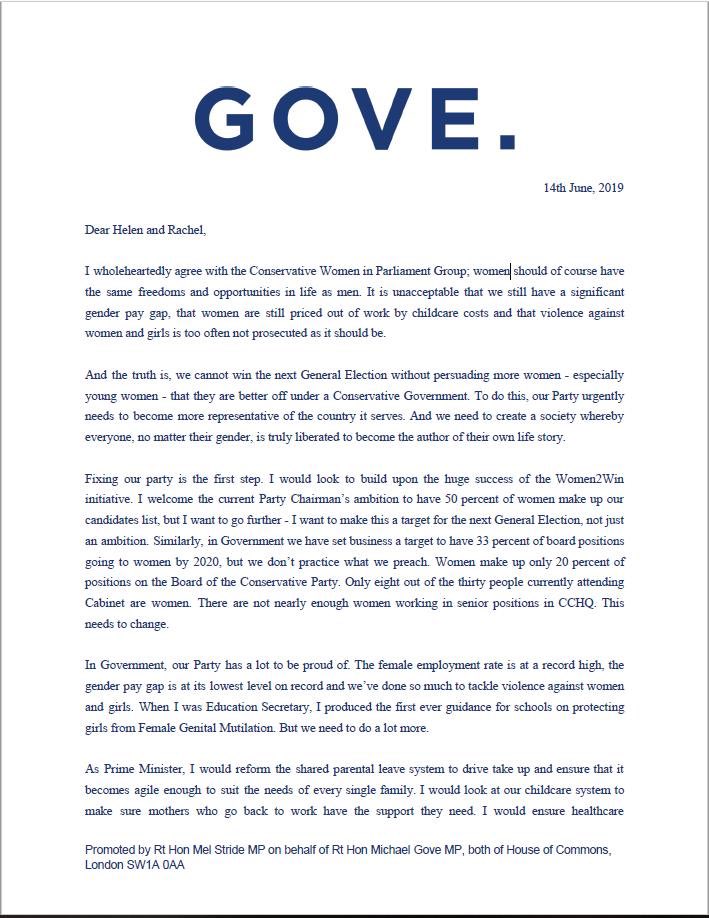 GOVE.

14th June, 2019

Dear Helen and Rachel,

I wholeheartedly agree with the Conservative Women in Parliament Group; women should of course have the same freedoms and opportunities in life as men. It is unacceptable that we still have a significant gender pay gap, that women are still priced out of work by childcare costs and that violence against women and girls is too often not prosecuted as it should be.

And the truth is, we cannot win the next General Election without persuading more women - especially young women - that they are better off under a Conservative Government. To do this, our Party urgently needs to become more representative of the country it serves. And we need to create a society whereby everyone, no matter their gender, is truly liberated to become the author of their own life story.

Fixing our party is the first step. I would look to build upon the huge success of the Women2Win initiative. I welcome the current Party Chairman's ambition to have 50 percent of women make up our candidates list, but I want to go further - I want to make this a target for the next General Election, not just an ambition. Similarly, in Government we have set business a target to have 33 percent of board positions going to women by 2020, but we don't practice what we preach. Women make up only 20 percent of positions on the Board of the Conservative Party. Only eight out of the thirty people currently attending Cabinet are women. There are not nearly enough women working in senior positions in CCHQ. This needs to change.

In Government, our Party has a lot to be proud of. The female employment rate is at a record high, the gender pay gap is at its lowest level on record and we've done so much to tackle violence against women and girls. When I was Education Secretary, I produced the first ever guidance for schools on protecting girls from Female Genital Mutilation. But we need to do a lot more.

As Prime Minister, I would reform the shared parental leave system to drive take up and ensure that it becomes agile enough to suit the needs of every single family. I would look at our childcare system to make sure mothers who go back to work have the support they need. I would ensure healthcare

Promoted by Rt Hon Mel Stride MP on behalf of Rt Hon Michael Gove MP, both of House of Commons, London SW1A 0AA